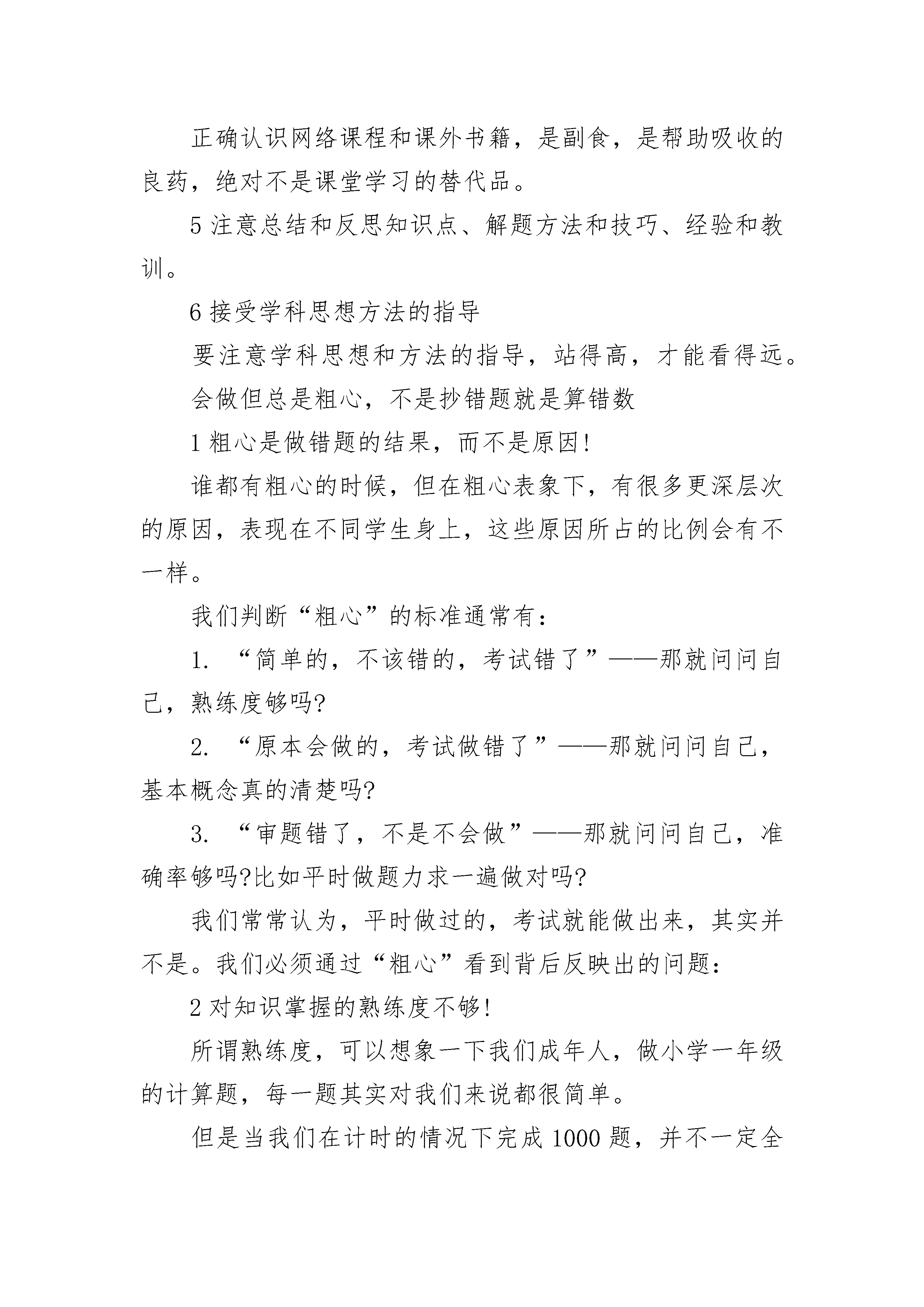 正确认识网络课程和课外书籍，是副食，是帮助吸收的良药，绝对不是课堂学习的替代品。

5 注意总结和反思知识点、解题方法和技巧、经验和教训。

6 接受学科思想方法的指导

要注意学科思想和方法的指导，站得高，才能看得远。

会做但总是粗心，不是抄错题就是算错数

1 粗心是做错题的结果，而不是原因!

谁都有粗心的时候，但在粗心表象下，有很多更深层次的原因，表现在不同学生身上，这些原因所占的比例会有不一样。

我们判断“粗心”的标准通常有：

1. “简单的，不该错的，考试错了”——那就问问自己，熟练度够吗?

2. “原本会做的，考试做错了”——那就问问自己，基本概念真的清楚吗?

3. “审题错了，不是不会做”——那就问问自己，准确率够吗?比如平时做题力求一遍做对吗?

我们常常认为，平时做过的，考试就能做出来，其实并不是。我们必须通过“粗心”看到背后反映出的问题：

2 对知识掌握的熟练度不够!

所谓熟练度，可以想象一下我们成年人，做小学一年级的计算题，每一题其实对我们来说都很简单。

但是当我们在计时的情况下完成 1000 题，并不一定全